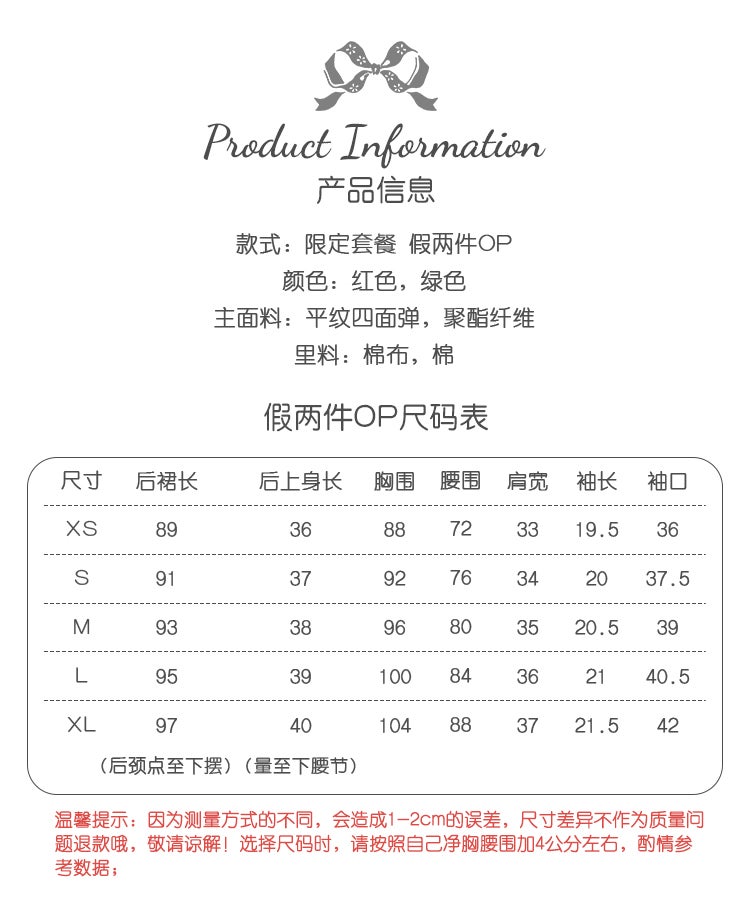 Product Information
产品信息

款式：限定套餐 假两件OP
颜色：红色，绿色
主面料：平纹四面弹，聚酯纤维
里料：棉布，棉

假两件OP尺码表

| 尺寸 | 后裙长 | 后上身长 | 胸围 | 腰围 | 肩宽 | 袖长 | 袖口 |
|---|---|---|---|---|---|---|---|
| XS | 89 | 36 | 88 | 72 | 33 | 19.5 | 36 |
| S | 91 | 37 | 92 | 76 | 34 | 20 | 37.5 |
| M | 93 | 38 | 96 | 80 | 35 | 20.5 | 39 |
| L | 95 | 39 | 100 | 84 | 36 | 21 | 40.5 |
| XL | 97 | 40 | 104 | 88 | 37 | 21.5 | 42 |

（后颈点至下摆）（量至下腰节）

温馨提示：因为测量方式的不同，会造成1-2cm的误差，尺寸差异不作为质量问题退款哦，敬请谅解！选择尺码时，请按照自己净胸腰围加4公分左右，酌情参考数据；